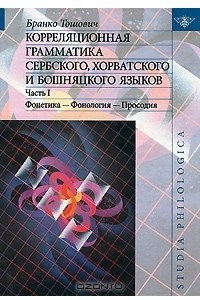 Бранко Тошович
КОРРЕЛЯЦИОННАЯ ГРАММАТИКА СЕРБСКОГО, ХОРВАТСКОГО И БОШНЯЦКОГО ЯЗЫКОВ
Часть I
Фонетика — Фонология — Просодия

STUDIA PHILOLOGICA

OZON.RU